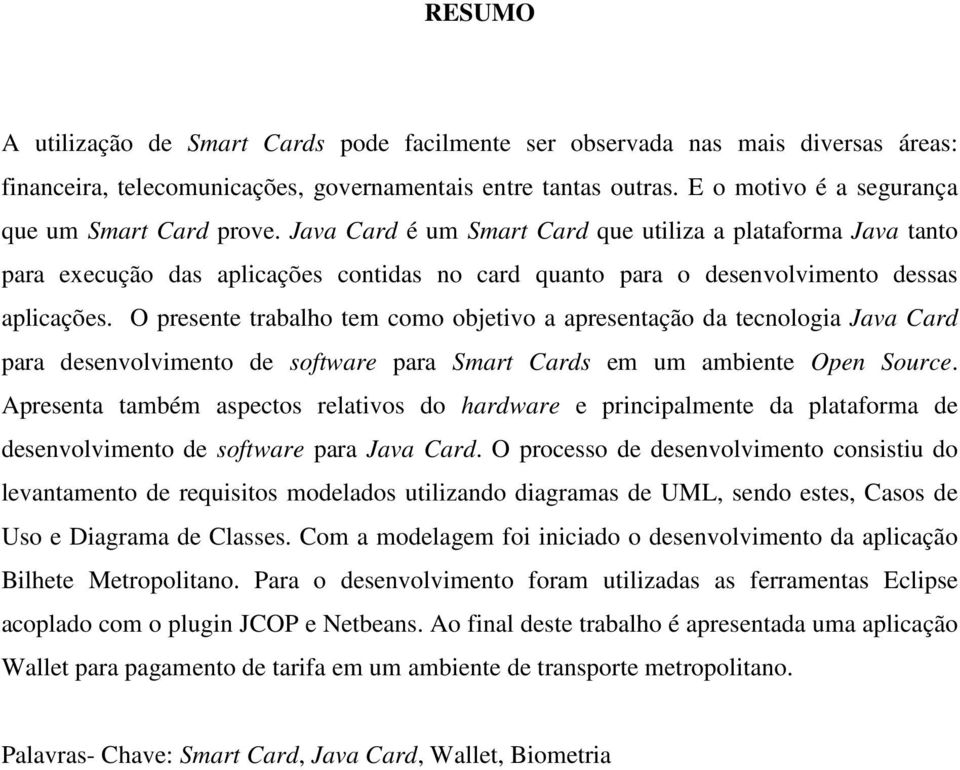 RESUMO

A utilização de Smart Cards pode facilmente ser observada nas mais diversas áreas: financeira, telecomunicações, governamentais entre tantas outras. E o motivo é a segurança que um Smart Card prove. Java Card é um Smart Card que utiliza a plataforma Java tanto para execução das aplicações contidas no card quanto para o desenvolvimento dessas aplicações. O presente trabalho tem como objetivo a apresentação da tecnologia Java Card para desenvolvimento de software para Smart Cards em um ambiente Open Source. Apresenta também aspectos relativos do hardware e principalmente da plataforma de desenvolvimento de software para Java Card. O processo de desenvolvimento consistiu do levantamento de requisitos modelados utilizando diagramas de UML, sendo estes, Casos de Uso e Diagrama de Classes. Com a modelagem foi iniciado o desenvolvimento da aplicação Bilhete Metropolitano. Para o desenvolvimento foram utilizadas as ferramentas Eclipse acoplado com o plugin JCOP e Netbeans. Ao final deste trabalho é apresentada uma aplicação Wallet para pagamento de tarifa em um ambiente de transporte metropolitano.

Palavras- Chave: Smart Card, Java Card, Wallet, Biometria